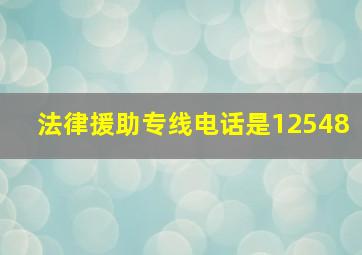 法律援助专线电话是12548